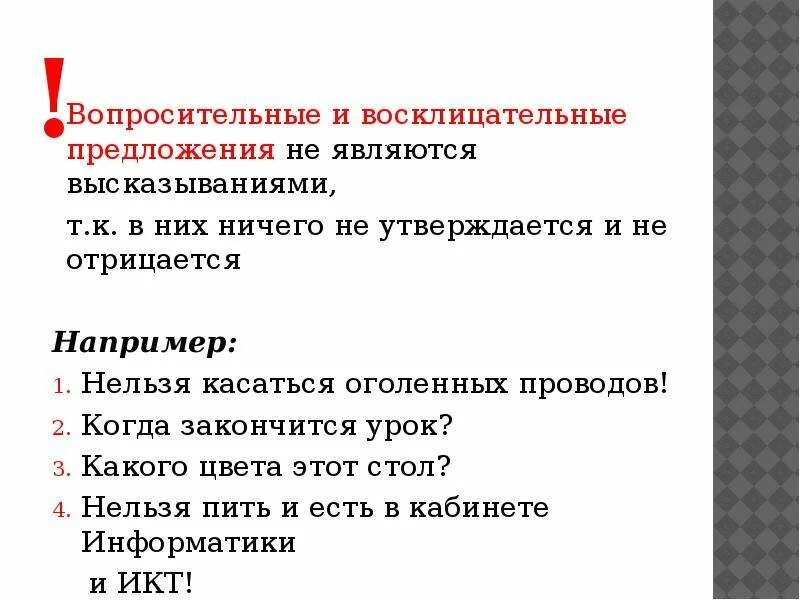 !

Вопросительные и восклицательные предложения не являются высказываниями,

т.к. в них ничего не утверждается и не отрицается

Например:
1. Нельзя касаться оголенных проводов!
2. Когда закончится урок?
3. Какого цвета этот стол?
4. Нельзя пить и есть в кабинете Информатики
и ИКТ!